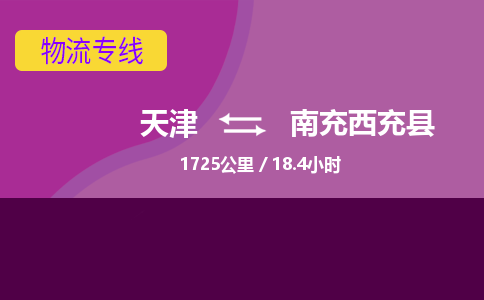 物流专线

天津 南充西充县

1725公里 / 18.4小时